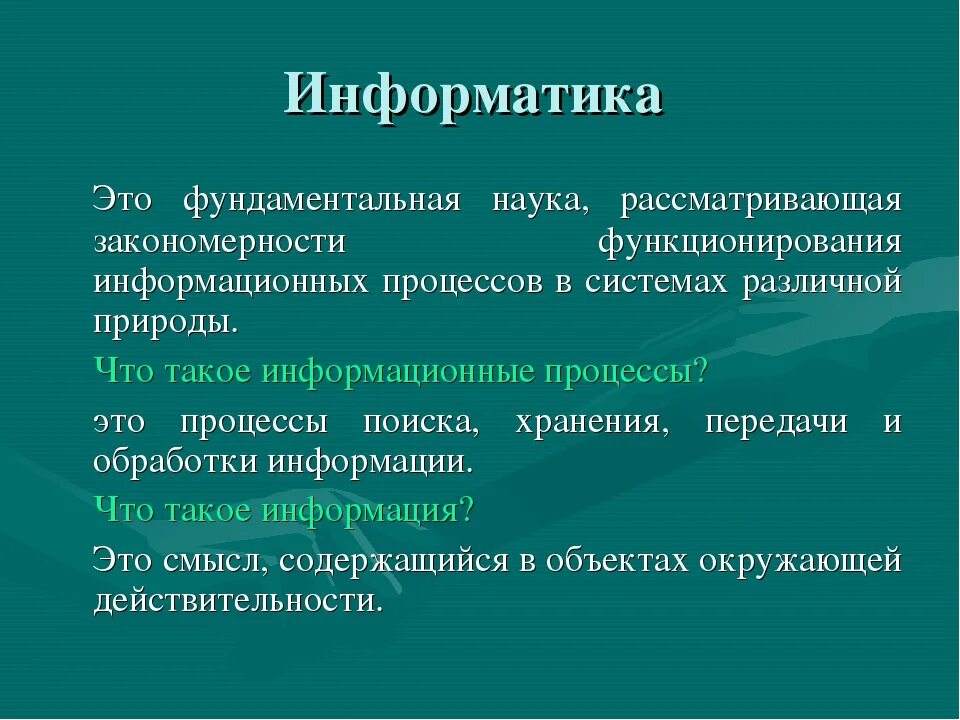 Информатика

Это фундаментальная наука, рассматривающая закономерности функционирования информационных процессов в системах различной природы.

Что такое информационные процессы?

это процессы поиска, хранения, передачи и обработки информации.

Что такое информация?

Это смысл, содержащийся в объектах окружающей действительности.